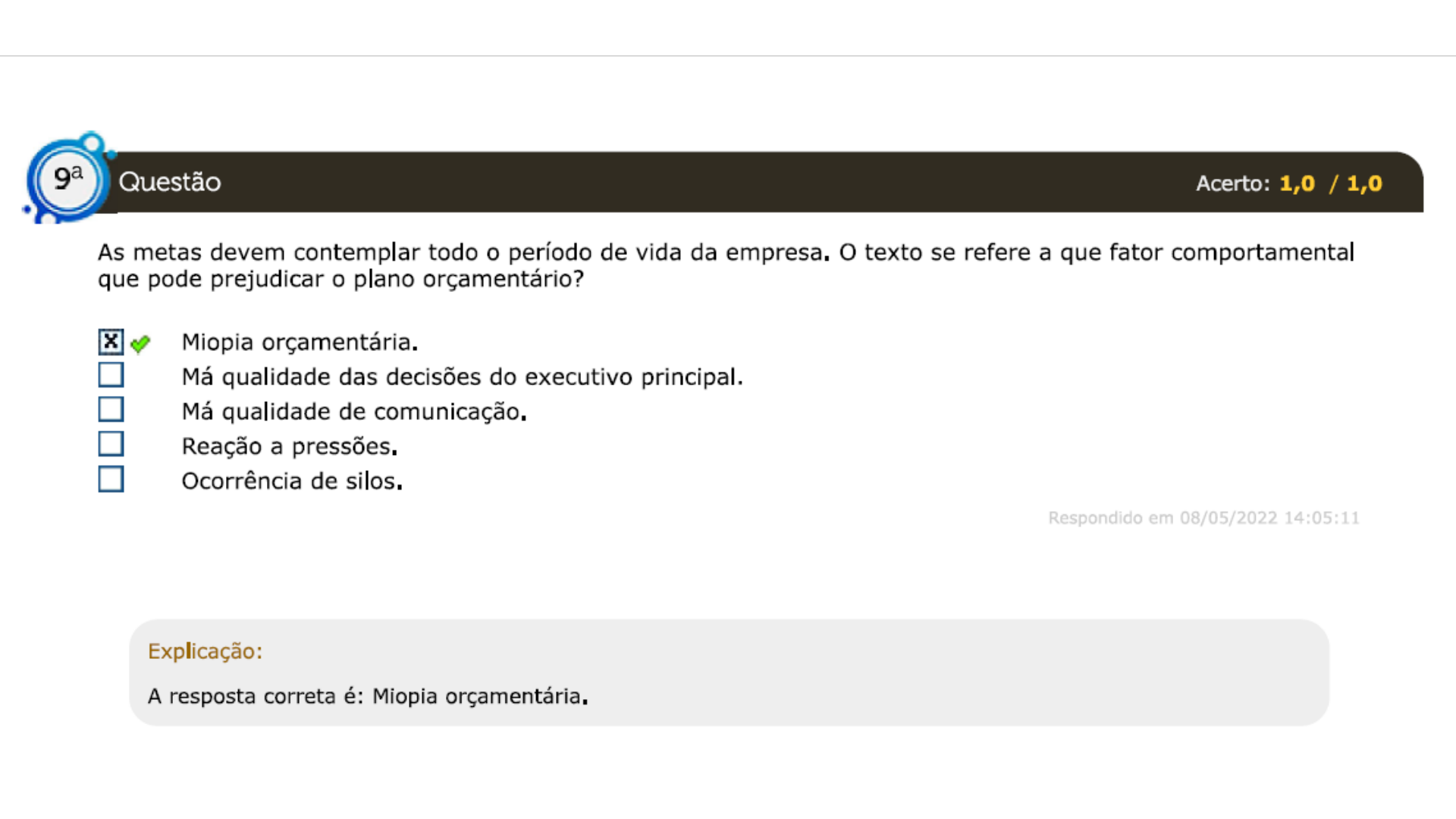 9ª Questão

Acerto: 1,0 / 1,0

As metas devem contemplar todo o período de vida da empresa. O texto se refere a que fator comportamental que pode prejudicar o plano orçamentário?

Miopia orçamentária.
Má qualidade das decisões do executivo principal.
Má qualidade de comunicação.
Reação a pressões.
Ocorrência de silos.

Respondido em 08/05/2022 14:05:11

Explicação:

A resposta correta é: Miopia orçamentária.